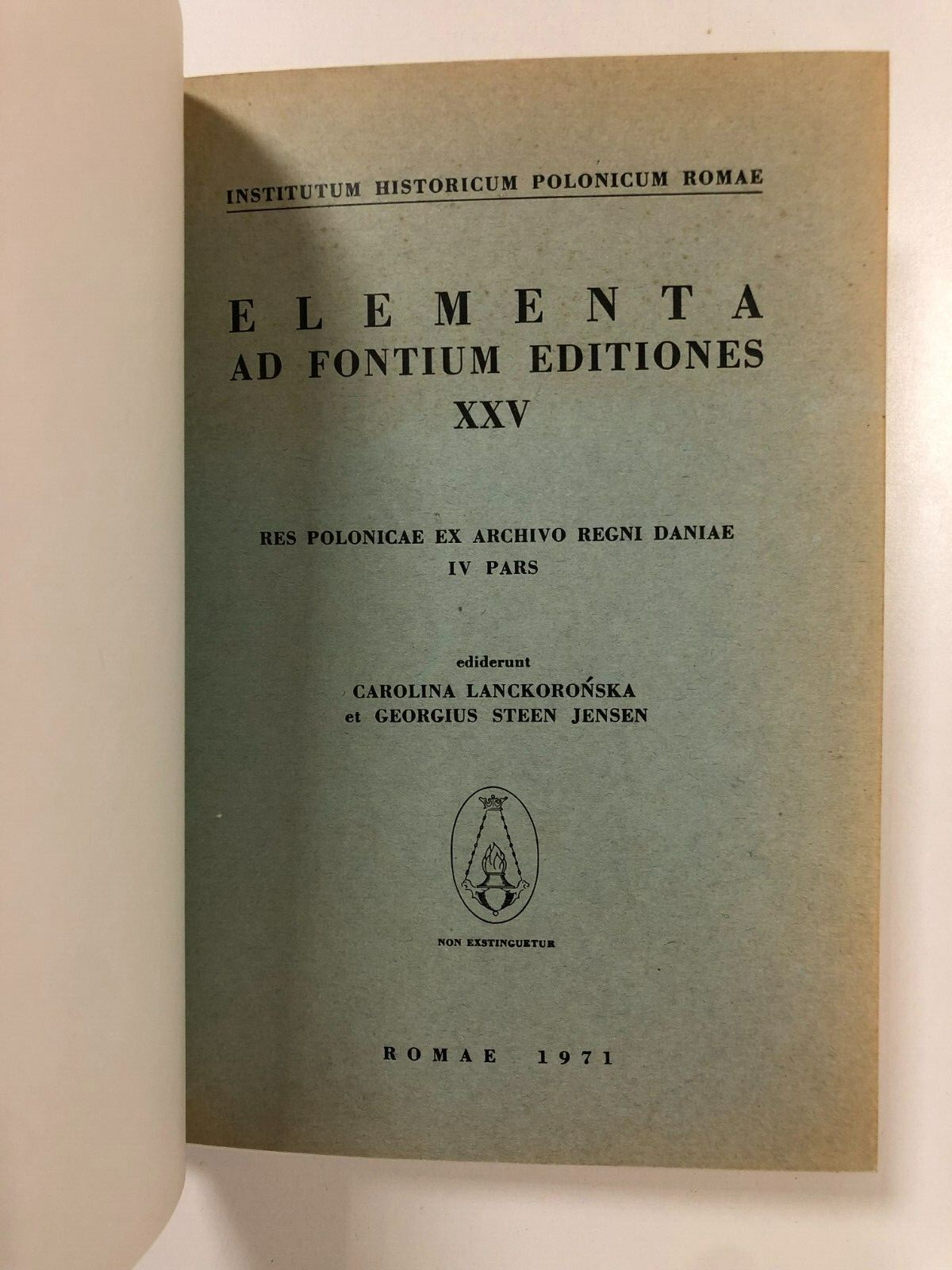 INSTITUTUM HISTORICUM POLONICUM ROMAE

ELEMENTA
AD FONTIUM EDITIONES
XXV

RES POLONICAE EX ARCHIVO REGNI DANIAE
IV PARS

ediderunt
CAROLINA LANCKOROŃSKA
et GEORGIUS STEEN JENSEN

NON EXSTINGUETUR

ROMAE 1971